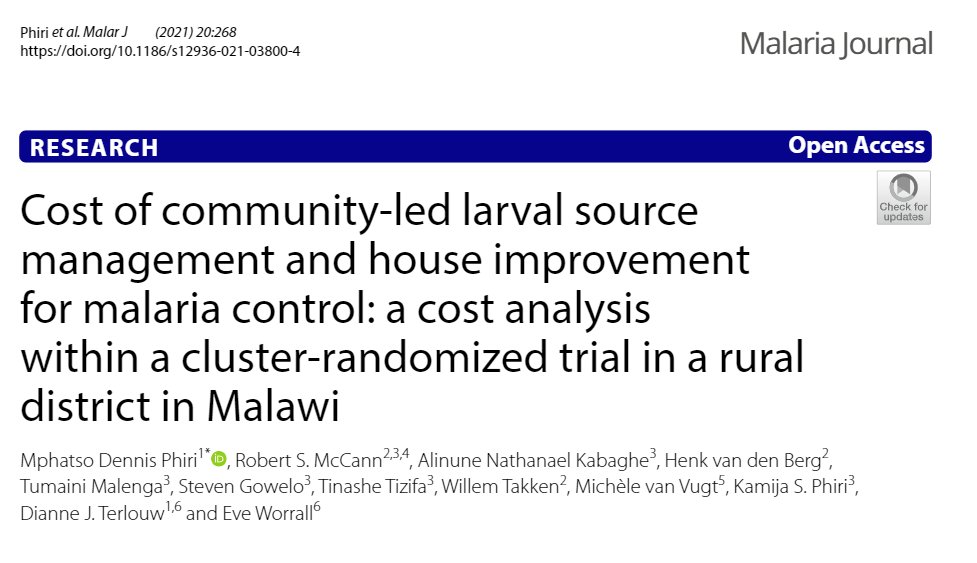 Phiri et al. Malar J (2021) 20:268
https://doi.org/10.1186/s12936-021-03800-4

Malaria Journal

RESEARCH

Open Access

Check for updates

Cost of community-led larval source management and house improvement for malaria control: a cost analysis within a cluster-randomized trial in a rural district in Malawi

Mphatso Dennis Phiri$^{1*}$, Robert S. McCann$^{2,3,4}$, Alinune Nathanael Kabaghe$^{3}$, Henk van den Berg$^{2}$, Tumaini Malenga$^{3}$, Steven Gowelo$^{3}$, Tinashe Tizifa$^{3}$, Willem Takken$^{2}$, Michèle van Vugt$^{5}$, Kamija S. Phiri$^{3}$, Dianne J. Terlouw$^{1,6}$ and Eve Worrall$^{6}$